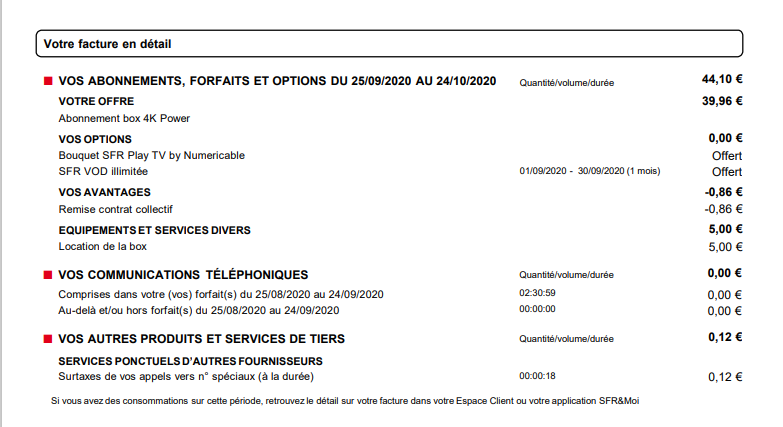 Votre facture en détail

■ VOS ABONNEMENTS, FORFAITS ET OPTIONS DU 25/09/2020 AU 24/10/2020 Quantité/volume/durée 44,10 €

VOTRE OFFRE 39,96 €
Abonnement box 4K Power

VOS OPTIONS 0,00 €
Bouquet SFR Play TV by Numericable Offert
SFR VOD illimitée 01/09/2020 - 30/09/2020 (1 mois) Offert

VOS AVANTAGES -0,86 €
Remise contrat collectif -0,86 €

EQUIPEMENTS ET SERVICES DIVERS 5,00 €
Location de la box 5,00 €

■ VOS COMMUNICATIONS TÉLÉPHONIQUES Quantité/volume/durée 0,00 €
Comprises dans votre (vos) forfait(s) du 25/08/2020 au 24/09/2020 02:30:59 0,00 €
Au-delà et/ou hors forfait(s) du 25/08/2020 au 24/09/2020 00:00:00 0,00 €

■ VOS AUTRES PRODUITS ET SERVICES DE TIERS Quantité/volume/durée 0,12 €

SERVICES PONCTUELS D'AUTRES FOURNISSEURS
Surtaxes de vos appels vers n° spéciaux (à la durée) 00:00:18 0,12 €

Si vous avez des consommations sur cette période, retrouvez le détail sur votre facture dans votre Espace Client ou votre application SFR&Moi